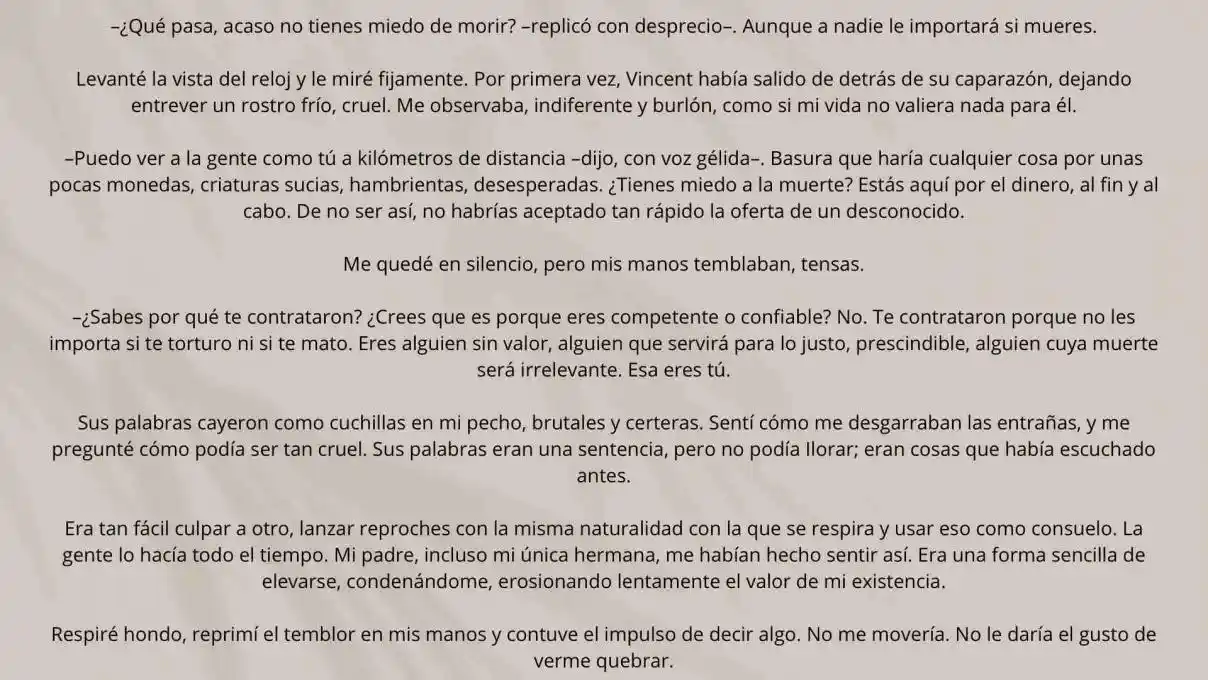 –¿Qué pasa, acaso no tienes miedo de morir? –replicó con desprecio–. Aunque a nadie le importará si mueres.

Levanté la vista del reloj y le miré fijamente. Por primera vez, Vincent había salido de detrás de su caparazón, dejando entrever un rostro frío, cruel. Me observaba, indiferente y burlón, como si mi vida no valiera nada para él.

–Puedo ver a la gente como tú a kilómetros de distancia –dijo, con voz gélida–. Basura que haría cualquier cosa por unas pocas monedas, criaturas sucias, hambrientas, desesperadas. ¿Tienes miedo a la muerte? Estás aquí por el dinero, al fin y al cabo. De no ser así, no habrías aceptado tan rápido la oferta de un desconocido.

Me quedé en silencio, pero mis manos temblaban, tensas.

–¿Sabes por qué te contrataron? ¿Crees que es porque eres competente o confiable? No. Te contrataron porque no les importa si te torturo ni si te mato. Eres alguien sin valor, alguien que servirá para lo justo, prescindible, alguien cuya muerte será irrelevante. Esa eres tú.

Sus palabras cayeron como cuchillas en mi pecho, brutales y certeras. Sentí cómo me desgarraban las entrañas, y me pregunté cómo podía ser tan cruel. Sus palabras eran una sentencia, pero no podía llorar; eran cosas que había escuchado antes.

Era tan fácil culpar a otro, lanzar reproches con la misma naturalidad con la que se respira y usar eso como consuelo. La gente lo hacía todo el tiempo. Mi padre, incluso mi única hermana, me habían hecho sentir así. Era una forma sencilla de elevarse, condenándome, erosionando lentamente el valor de mi existencia.

Respiré hondo, reprimí el temblor en mis manos y contuve el impulso de decir algo. No me movería. No le daría el gusto de verme quebrar.